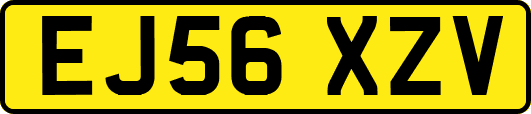 EJ56 XZV